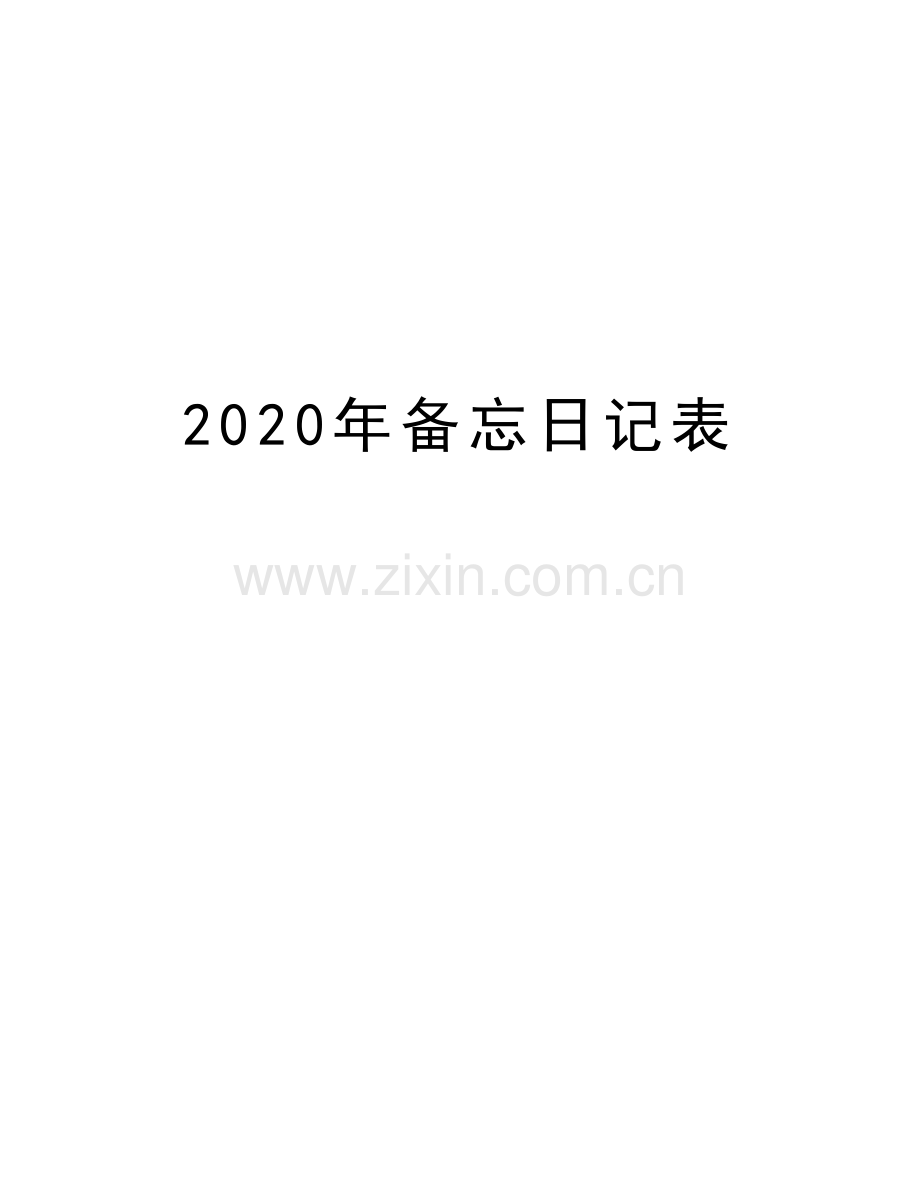 2020年备忘日记表

www.zixin.com.cn